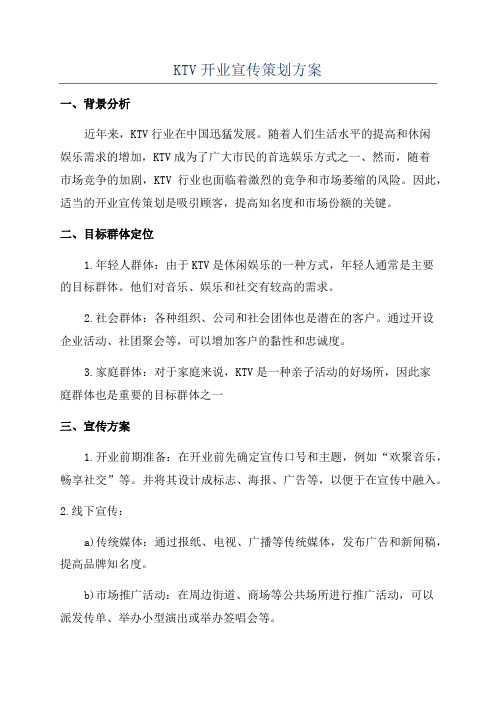 KTV开业宣传策划方案

一、背景分析

近年来，KTV行业在中国迅猛发展。随着人们生活水平的提高和休闲娱乐需求的增加，KTV成为了广大市民的首选娱乐方式之一、然而，随着市场竞争的加剧，KTV 行业也面临着激烈的竞争和市场萎缩的风险。因此，适当的开业宣传策划是吸引顾客，提高知名度和市场份额的关键。

二、目标群体定位

1.年轻人群体：由于KTV是休闲娱乐的一种方式，年轻人通常是主要的目标群体。他们对音乐、娱乐和社交有较高的需求。

2.社会群体：各种组织、公司和社会团体也是潜在的客户。通过开设企业活动、社团聚会等，可以增加客户的黏性和忠诚度。

3.家庭群体：对于家庭来说，KTV是一种亲子活动的好场所，因此家庭群体也是重要的目标群体之一

三、宣传方案

1.开业前期准备：在开业前先确定宣传口号和主题，例如“欢聚音乐，畅享社交”等。并将其设计成标志、海报、广告等，以便于在宣传中融入。

2.线下宣传：

a)传统媒体：通过报纸、电视、广播等传统媒体，发布广告和新闻稿，提高品牌知名度。

b)市场推广活动：在周边街道、商场等公共场所进行推广活动，可以派发传单、举办小型演出或举办签唱会等。